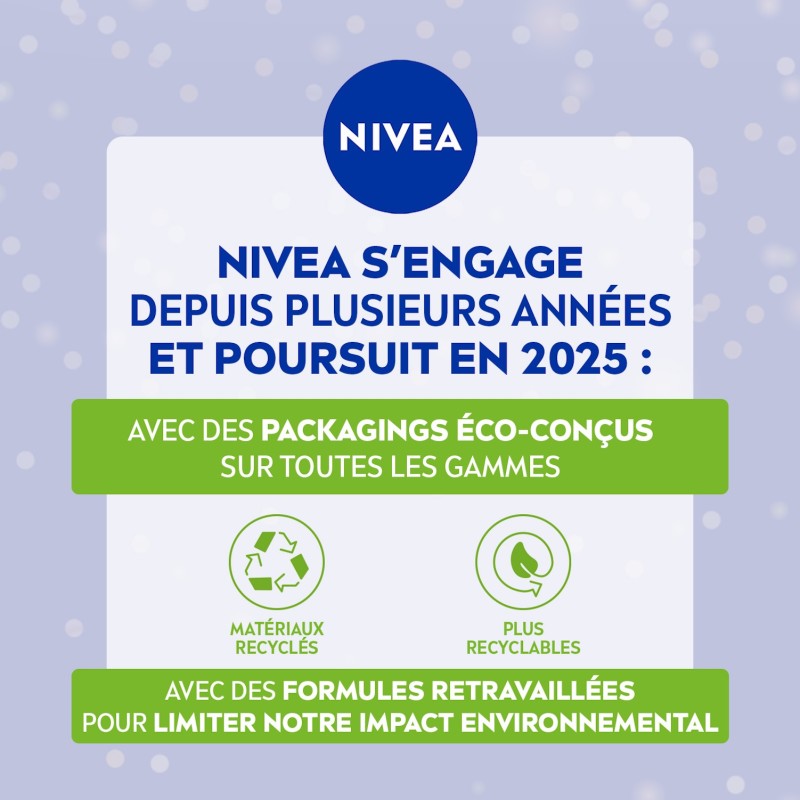 NIVEA

NIVEA S'ENGAGE
DEPUIS PLUSIEURS ANNÉES
ET POURSUIT EN 2025 :

AVEC DES PACKAGINGS ÉCO-CONÇUS
SUR TOUTES LES GAMMES

MATÉRIAUX
RECYCLÉS

PLUS
RECYCLABLES

AVEC DES FORMULES RETRAVAILLÉES
POUR LIMITER NOTRE IMPACT ENVIRONNEMENTAL